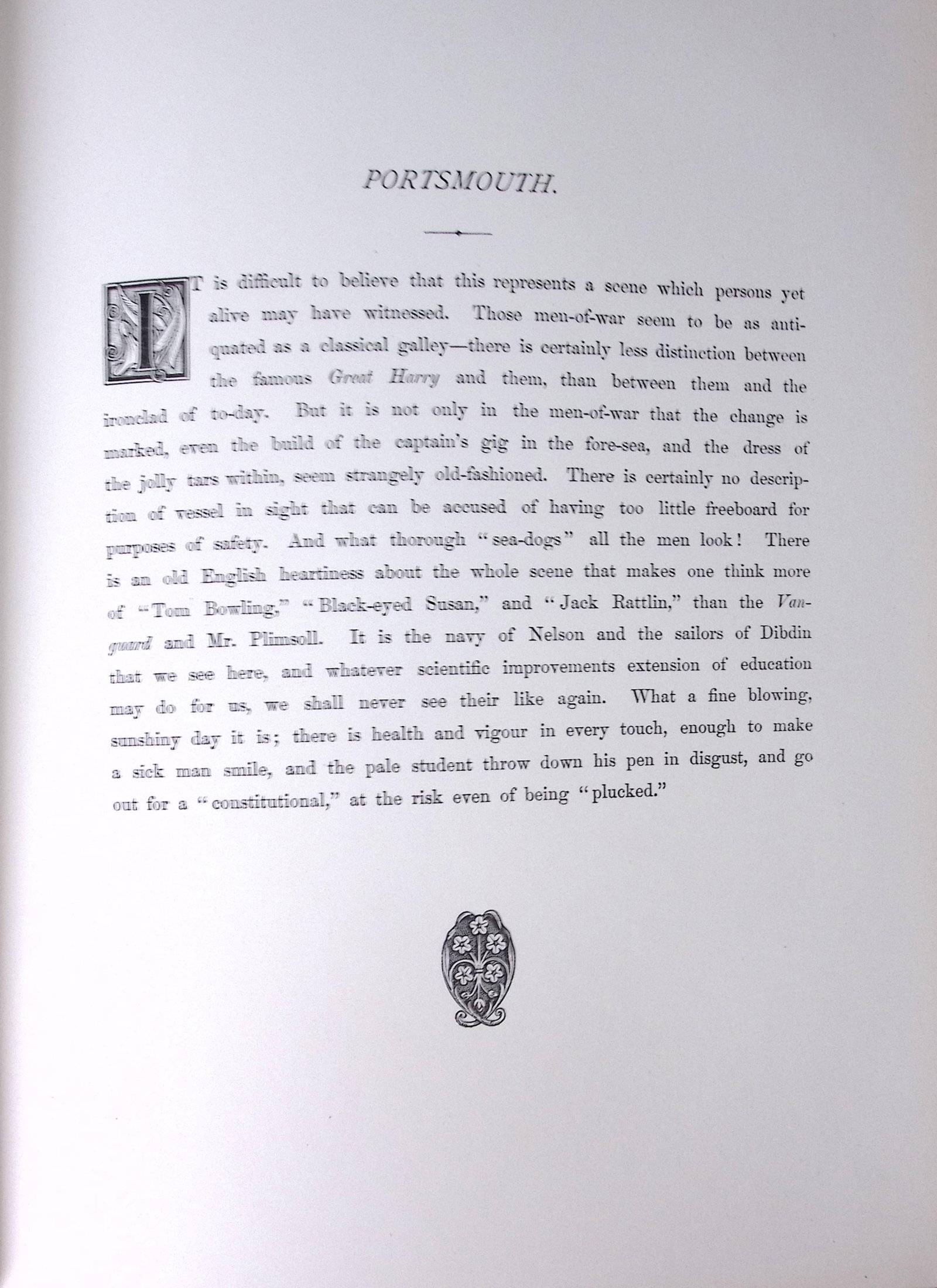 PORTSMOUTH.

IT is difficult to believe that this represents a scene which persons yet alive may have witnessed. Those men-of-war seem to be as antiquated as a classical galley—there is certainly less distinction between the famous Great Harry and them, than between them and the ironclad of to-day. But it is not only in the men-of-war that the change is marked, even the build of the captain's gig in the fore-sea, and the dress of the jolly tars within, seem strangely old-fashioned. There is certainly no description of vessel in sight that can be accused of having too little freeboard for purposes of safety. And what thorough "sea-dogs" all the men look! There is an old English heartiness about the whole scene that makes one think more of "Tom Bowling," "Black-eyed Susan," and "Jack Rattlin," than the Vanguard and Mr. Plimsoll. It is the navy of Nelson and the sailors of Dibdin that we see here, and whatever scientific improvements extension of education may do for us, we shall never see their like again. What a fine blowing, sunshiny day it is; there is health and vigour in every touch, enough to make a sick man smile, and the pale student throw down his pen in disgust, and go out for a "constitutional," at the risk even of being "plucked."